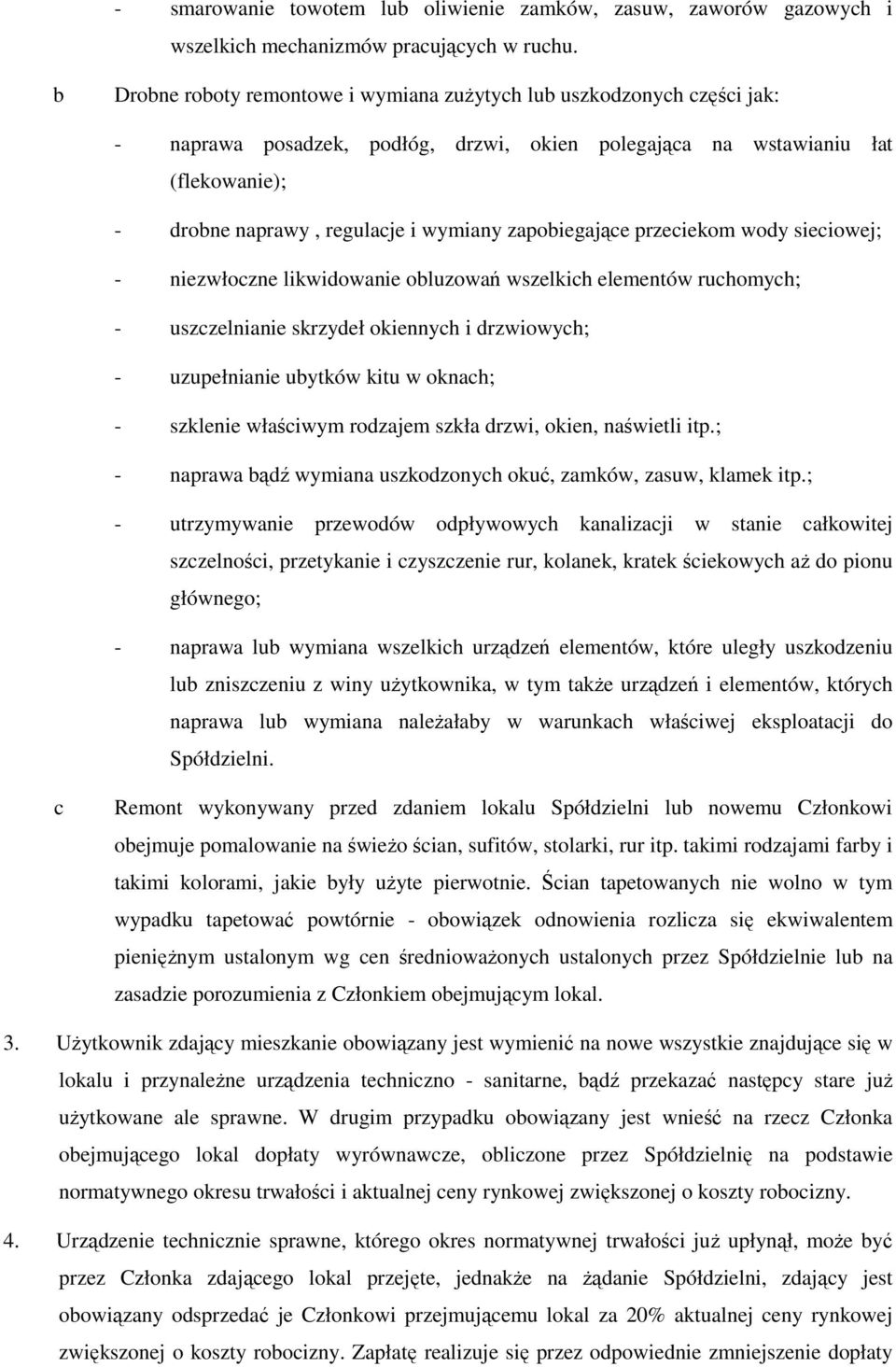 - smarowanie towotem lub oliwienie zamków, zasuw, zaworów gazowych i wszelkich mechanizmów pracujących w ruchu.

b Drobne roboty remontowe i wymiana zużytych lub uszkodzonych części jak:

- naprawa posadzek, podłóg, drzwi, okien polegająca na wstawianiu łat (flekowanie);

- drobne naprawy , regulacje i wymiany zapobiegające przeciekom wody sieciowej;

- niezwłoczne likwidowanie obluzowań wszelkich elementów ruchomych;

- uszczelnianie skrzydeł okiennych i drzwiowych;

- uzupełnianie ubytków kitu w oknach;

- szklenie właściwym rodzajem szkła drzwi, okien, naświetli itp.;

- naprawa bądź wymiana uszkodzonych okuć, zamków, zasuw, klamek itp.;

- utrzymywanie przewodów odpływowych kanalizacji w stanie całkowitej szczelności, przetykanie i czyszczenie rur, kolanek, kratek ściekowych aż do pionu głównego;

- naprawa lub wymiana wszelkich urządzeń elementów, które uległy uszkodzeniu lub zniszczeniu z winy użytkownika, w tym także urządzeń i elementów, których naprawa lub wymiana należałaby w warunkach właściwej eksploatacji do Spółdzielni.

c Remont wykonywany przed zdaniem lokalu Spółdzielni lub nowemu Członkowi obejmuje pomalowanie na świeżo ścian, sufitów, stolarki, rur itp. takimi rodzajami farby i takimi kolorami, jakie były użyte pierwotnie. Ścian tapetowanych nie wolno w tym wypadku tapetować powtórnie - obowiązek odnowienia rozlicza się ekwiwalentem pieniężnym ustalonym wg cen średnioważonych ustalonych przez Spółdzielnie lub na zasadzie porozumienia z Członkiem obejmującym lokal.

3. Użytkownik zdający mieszkanie obowiązany jest wymienić na nowe wszystkie znajdujące się w lokalu i przynależne urządzenia techniczno - sanitarne, bądź przekazać następcy stare już użytkowane ale sprawne. W drugim przypadku obowiązany jest wnieść na rzecz Członka obejmującego lokal dopłaty wyrównawcze, obliczone przez Spółdzielnię na podstawie normatywnego okresu trwałości i aktualnej ceny rynkowej zwiększonej o koszty robocizny.

4. Urządzenie technicznie sprawne, którego okres normatywnej trwałości już upłynął, może być przez Członka zdającego lokal przejęte, jednakże na żądanie Spółdzielni, zdający jest obowiązany odsprzedać je Członkowi przejmującemu lokal za 20% aktualnej ceny rynkowej zwiększonej o koszty robocizny. Zapłatę realizuje się przez odpowiednie zmniejszenie dopłaty